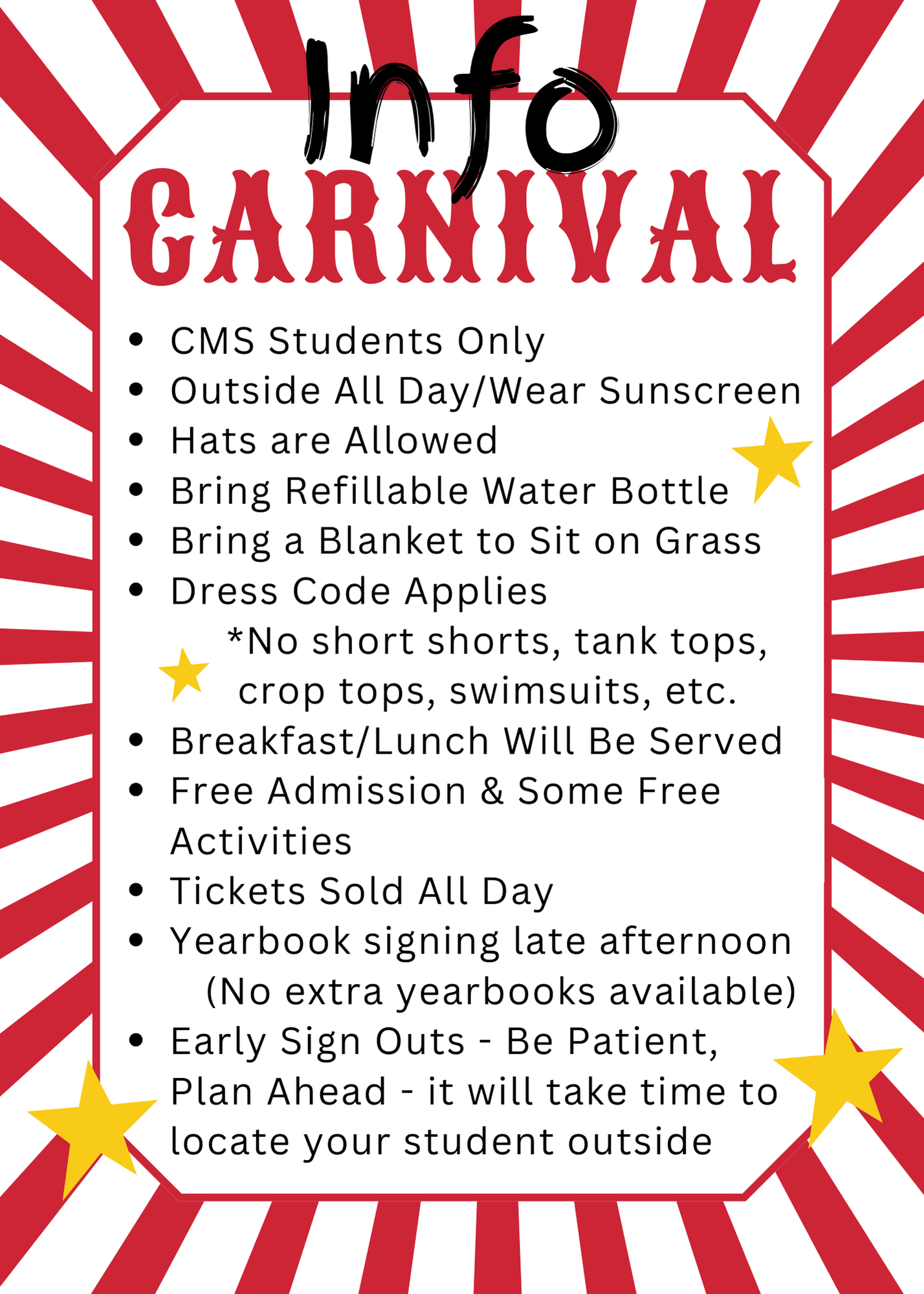 Info

CARNIVAL

• CMS Students Only
• Outside All Day/Wear Sunscreen
• Hats are Allowed
• Bring Refillable Water Bottle
• Bring a Blanket to Sit on Grass
• Dress Code Applies

*No short shorts, tank tops, crop tops, swimsuits, etc.

• Breakfast/Lunch Will Be Served
• Free Admission & Some Free Activities
• Tickets Sold All Day
• Yearbook signing late afternoon

(No extra yearbooks available)

• Early Sign Outs - Be Patient, Plan Ahead - it will take time to locate your student outside